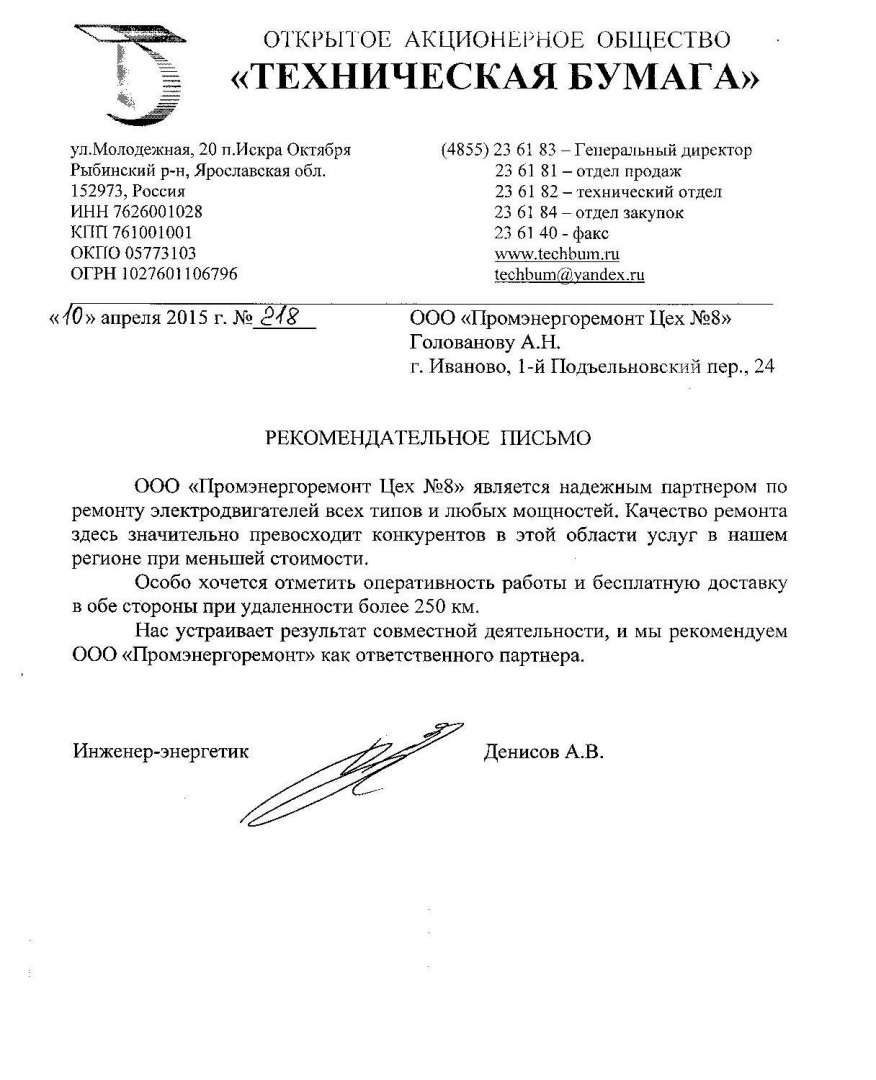 ОТКРЫТОЕ АКЦИОНЕРНОЕ ОБЩЕСТВО
«ТЕХНИЧЕСКАЯ БУМАГА»

ул.Молодежная, 20 п.Искра Октября
Рыбинский р-н, Ярославская обл.
152973, Россия
ИНН 7626001028
КПП 761001001
ОКПО 05773103
ОГРН 1027601106796

(4855) 23 61 83 – Генеральный директор
23 61 81 – отдел продаж
23 61 82 – технический отдел
23 61 84 – отдел закупок
23 61 40 - факс
www.techbum.ru
techbum@yandex.ru

«10» апреля 2015 г. № 218

ООО «Промэнергоремонт Цех №8»
Голованову А.Н.
г. Иваново, 1-й Подъельновский пер., 24

РЕКОМЕНДАТЕЛЬНОЕ ПИСЬМО

ООО «Промэнергоремонт Цех №8» является надежным партнером по ремонту электродвигателей всех типов и любых мощностей. Качество ремонта здесь значительно превосходит конкурентов в этой области услуг в нашем регионе при меньшей стоимости.

Особо хочется отметить оперативность работы и бесплатную доставку в обе стороны при удаленности более 250 км.

Нас устраивает результат совместной деятельности, и мы рекомендуем ООО «Промэнергоремонт» как ответственного партнера.

Инженер-энергетик

Денисов А.В.